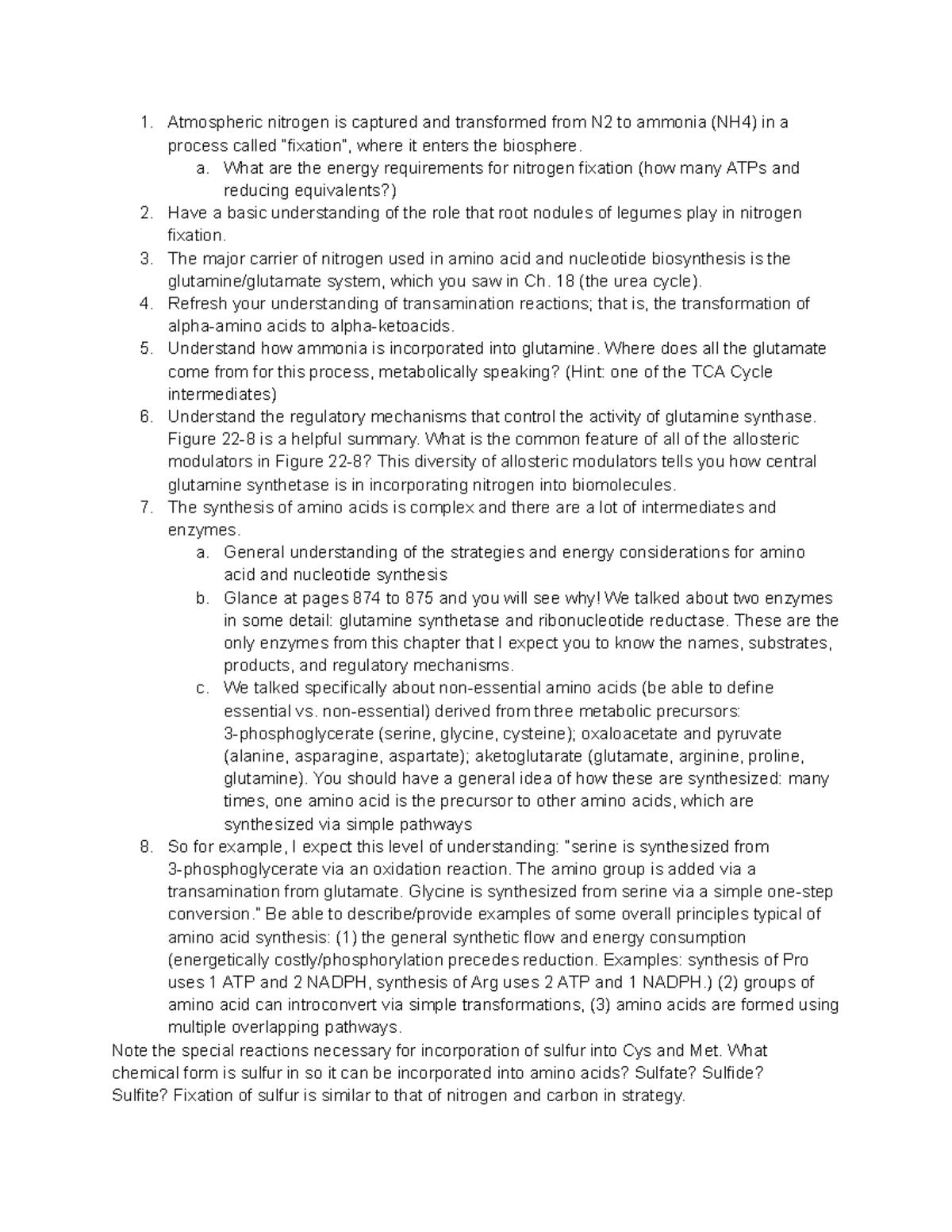 1. Atmospheric nitrogen is captured and transformed from N2 to ammonia (NH4) in a process called "fixation", where it enters the biosphere.
   a. What are the energy requirements for nitrogen fixation (how many ATPs and reducing equivalents?)
2. Have a basic understanding of the role that root nodules of legumes play in nitrogen fixation.
3. The major carrier of nitrogen used in amino acid and nucleotide biosynthesis is the glutamine/glutamate system, which you saw in Ch. 18 (the urea cycle).
4. Refresh your understanding of transamination reactions; that is, the transformation of alpha-amino acids to alpha-ketoacids.
5. Understand how ammonia is incorporated into glutamine. Where does all the glutamate come from for this process, metabolically speaking? (Hint: one of the TCA Cycle intermediates)
6. Understand the regulatory mechanisms that control the activity of glutamine synthase. Figure 22-8 is a helpful summary. What is the common feature of all of the allosteric modulators in Figure 22-8? This diversity of allosteric modulators tells you how central glutamine synthetase is in incorporating nitrogen into biomolecules.
7. The synthesis of amino acids is complex and there are a lot of intermediates and enzymes.
   a. General understanding of the strategies and energy considerations for amino acid and nucleotide synthesis
   b. Glance at pages 874 to 875 and you will see why! We talked about two enzymes in some detail: glutamine synthetase and ribonucleotide reductase. These are the only enzymes from this chapter that I expect you to know the names, substrates, products, and regulatory mechanisms.
   c. We talked specifically about non-essential amino acids (be able to define essential vs. non-essential) derived from three metabolic precursors: 3-phosphoglycerate (serine, glycine, cysteine); oxaloacetate and pyruvate (alanine, asparagine, aspartate); aketoglutarate (glutamate, arginine, proline, glutamine). You should have a general idea of how these are synthesized: many times, one amino acid is the precursor to other amino acids, which are synthesized via simple pathways
8. So for example, I expect this level of understanding: "serine is synthesized from 3-phosphoglycerate via an oxidation reaction. The amino group is added via a transamination from glutamate. Glycine is synthesized from serine via a simple one-step conversion." Be able to describe/provide examples of some overall principles typical of amino acid synthesis: (1) the general synthetic flow and energy consumption (energetically costly/phosphorylation precedes reduction. Examples: synthesis of Pro uses 1 ATP and 2 NADPH, synthesis of Arg uses 2 ATP and 1 NADPH.) (2) groups of amino acid can introconvert via simple transformations, (3) amino acids are formed using multiple overlapping pathways.

Note the special reactions necessary for incorporation of sulfur into Cys and Met. What chemical form is sulfur in so it can be incorporated into amino acids? Sulfate? Sulfide? Sulfite? Fixation of sulfur is similar to that of nitrogen and carbon in strategy.